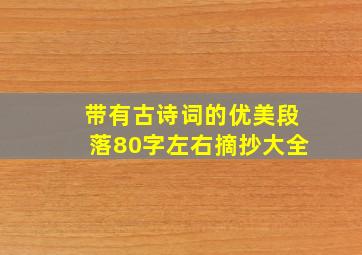 带有古诗词的优美段落80字左右摘抄大全